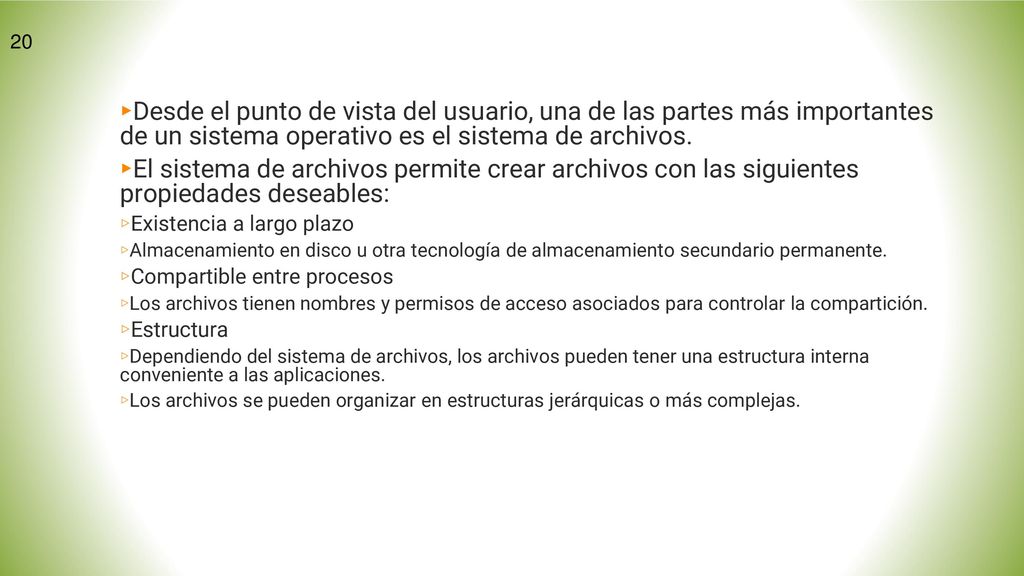 20

▸Desde el punto de vista del usuario, una de las partes más importantes de un sistema operativo es el sistema de archivos.

▸El sistema de archivos permite crear archivos con las siguientes propiedades deseables:

▹Existencia a largo plazo

▹Almacenamiento en disco u otra tecnología de almacenamiento secundario permanente.

▹Compartible entre procesos

▹Los archivos tienen nombres y permisos de acceso asociados para controlar la compartición.

▹Estructura

▹Dependiendo del sistema de archivos, los archivos pueden tener una estructura interna conveniente a las aplicaciones.

▹Los archivos se pueden organizar en estructuras jerárquicas o más complejas.